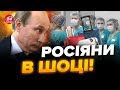 24

РОСІЯНИ
В ШОЦІ!